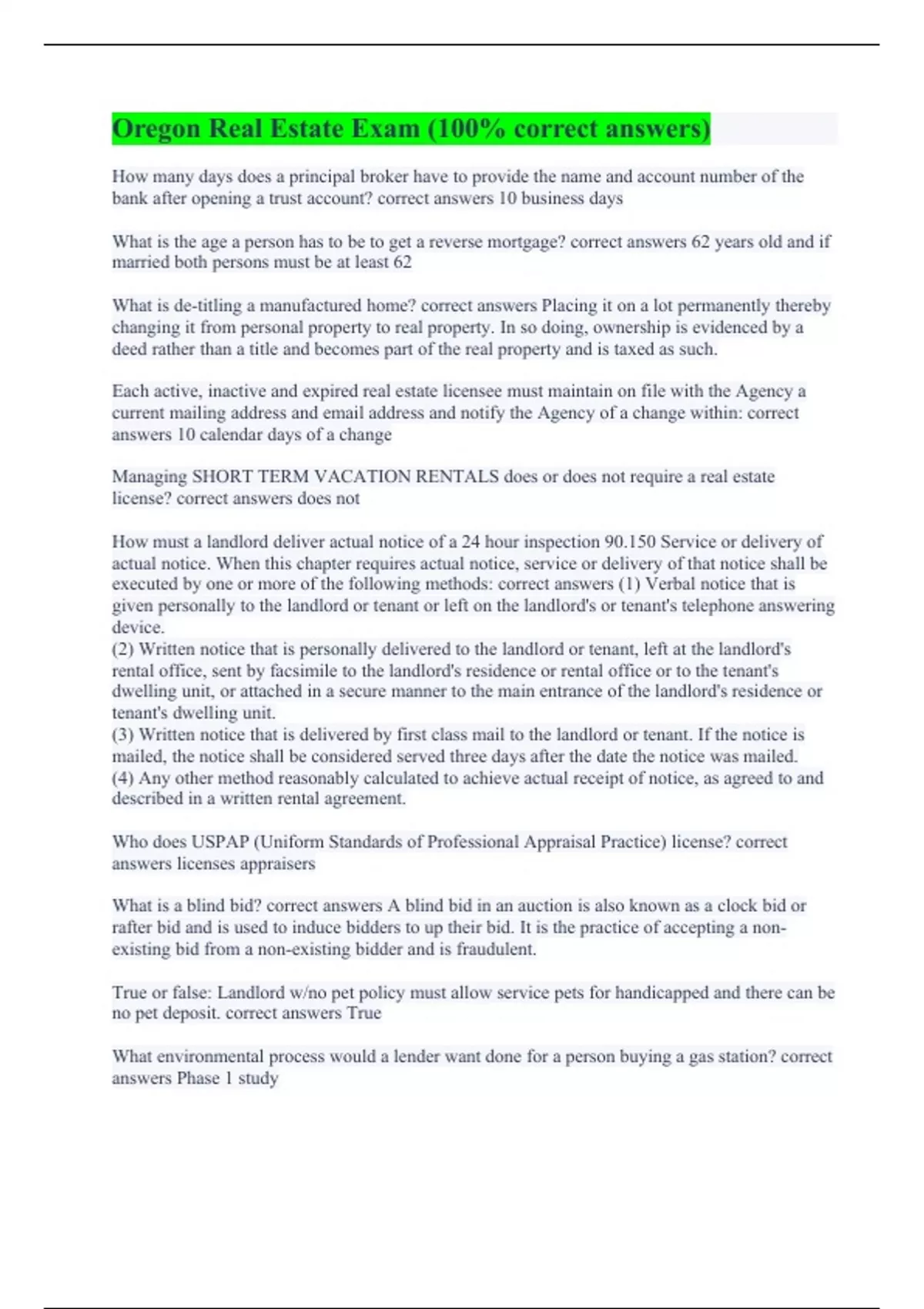 Oregon Real Estate Exam (100% correct answers)

How many days does a principal broker have to provide the name and account number of the bank after opening a trust account? correct answers 10 business days

What is the age a person has to be to get a reverse mortgage? correct answers 62 years old and if married both persons must be at least 62

What is de-titling a manufactured home? correct answers Placing it on a lot permanently thereby changing it from personal property to real property. In so doing, ownership is evidenced by a deed rather than a title and becomes part of the real property and is taxed as such.

Each active, inactive and expired real estate licensee must maintain on file with the Agency a current mailing address and email address and notify the Agency of a change within: correct answers 10 calendar days of a change

Managing SHORT TERM VACATION RENTALS does or does not require a real estate license? correct answers does not

How must a landlord deliver actual notice of a 24 hour inspection 90.150 Service or delivery of actual notice. When this chapter requires actual notice, service or delivery of that notice shall be executed by one or more of the following methods: correct answers (1) Verbal notice that is given personally to the landlord or tenant or left on the landlord's or tenant's telephone answering device.
(2) Written notice that is personally delivered to the landlord or tenant, left at the landlord's rental office, sent by facsimile to the landlord's residence or rental office or to the tenant's dwelling unit, or attached in a secure manner to the main entrance of the landlord's residence or tenant's dwelling unit.
(3) Written notice that is delivered by first class mail to the landlord or tenant. If the notice is mailed, the notice shall be considered served three days after the date the notice was mailed.
(4) Any other method reasonably calculated to achieve actual receipt of notice, as agreed to and described in a written rental agreement.

Who does USPAP (Uniform Standards of Professional Appraisal Practice) license? correct answers licenses appraisers

What is a blind bid? correct answers A blind bid in an auction is also known as a clock bid or rafter bid and is used to induce bidders to up their bid. It is the practice of accepting a non-existing bid from a non-existing bidder and is fraudulent.

True or false: Landlord w/no pet policy must allow service pets for handicapped and there can be no pet deposit. correct answers True

What environmental process would a lender want done for a person buying a gas station? correct answers Phase 1 study